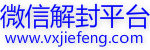 微信解封平台
www.vxjiefeng.com